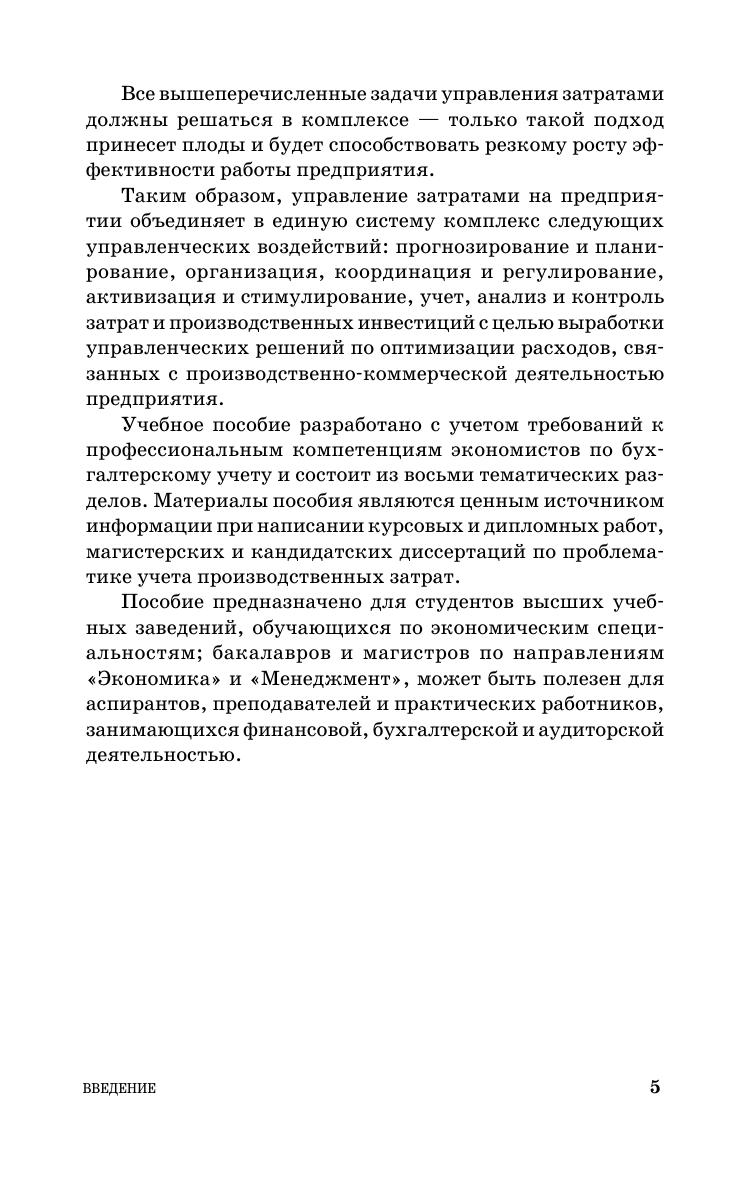 Все вышеперечисленные задачи управления затратами должны решаться в комплексе — только такой подход принесет плоды и будет способствовать резкому росту эффективности работы предприятия.

Таким образом, управление затратами на предприятии объединяет в единую систему комплекс следующих управленческих воздействий: прогнозирование и планирование, организация, координация и регулирование, активизация и стимулирование, учет, анализ и контроль затрат и производственных инвестиций с целью выработки управленческих решений по оптимизации расходов, связанных с производственно-коммерческой деятельностью предприятия.

Учебное пособие разработано с учетом требований к профессиональным компетенциям экономистов по бухгалтерскому учету и состоит из восьми тематических разделов. Материалы пособия являются ценным источником информации при написании курсовых и дипломных работ, магистерских и кандидатских диссертаций по проблематике учета производственных затрат.

Пособие предназначено для студентов высших учебных заведений, обучающихся по экономическим специальностям; бакалавров и магистров по направлениям «Экономика» и «Менеджмент», может быть полезен для аспирантов, преподавателей и практических работников, занимающихся финансовой, бухгалтерской и аудиторской деятельностью.

ВВЕДЕНИЕ 5